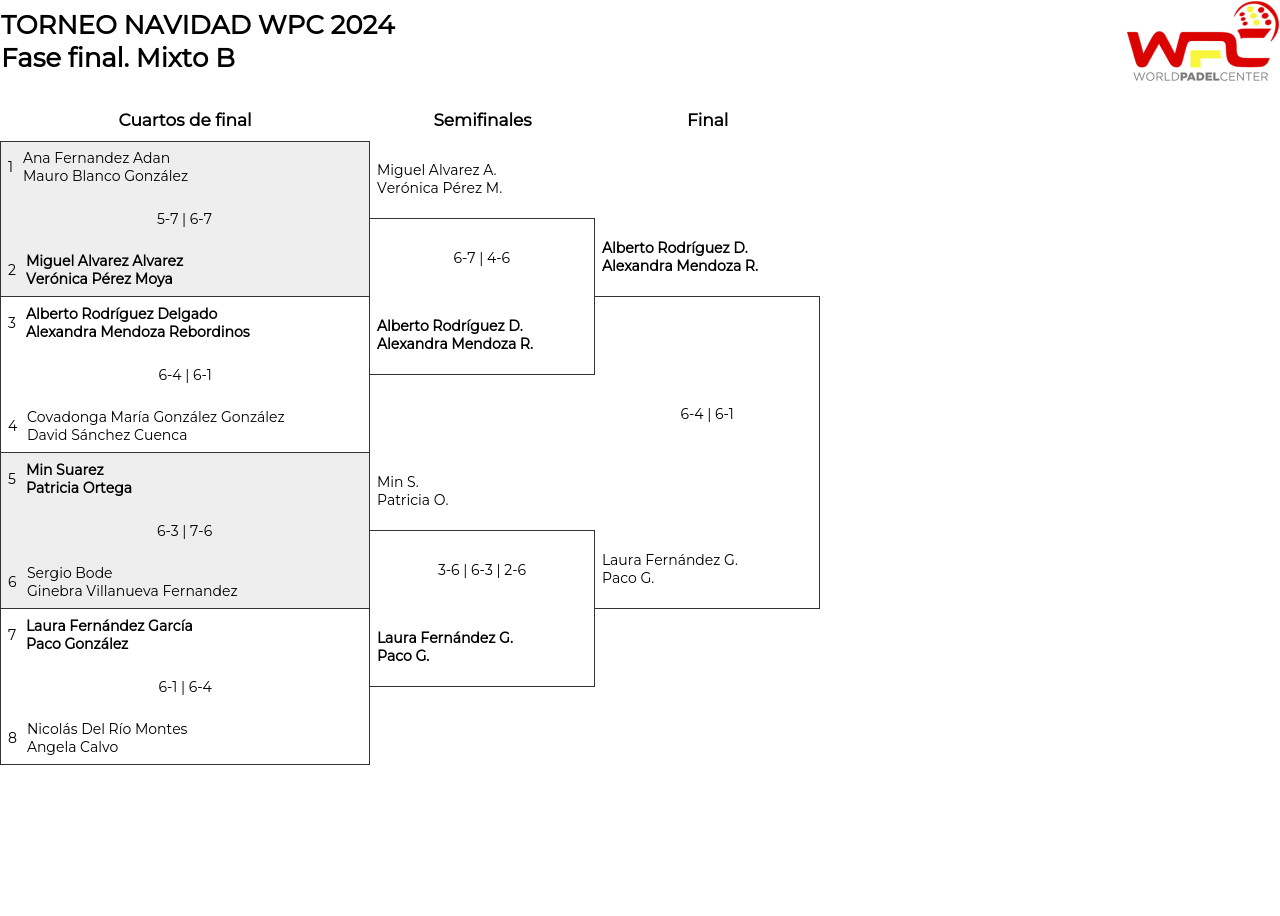 TORNEO NAVIDAD WPC 2024
Fase final. Mixto B

WPC
WORLDPADELCENTER

Cuartos de final

1 Ana Fernandez Adan
Mauro Blanco González

5-7 | 6-7

2 Miguel Alvarez Alvarez
Verónica Pérez Moya

3 Alberto Rodríguez Delgado
Alexandra Mendoza Rebordinos

6-4 | 6-1

4 Covadonga María González González
David Sánchez Cuenca

5 Min Suarez
Patricia Ortega

6-3 | 7-6

6 Sergio Bode
Ginebra Villanueva Fernandez

7 Laura Fernández García
Paco González

6-1 | 6-4

8 Nicolás Del Río Montes
Angela Calvo

Semifinales

Miguel Alvarez A.
Verónica Pérez M.

6-7 | 4-6

Alberto Rodríguez D.
Alexandra Mendoza R.

Min S.
Patricia O.

3-6 | 6-3 | 2-6

Laura Fernández G.
Paco G.

Final

Alberto Rodríguez D.
Alexandra Mendoza R.

6-4 | 6-1

Laura Fernández G.
Paco G.